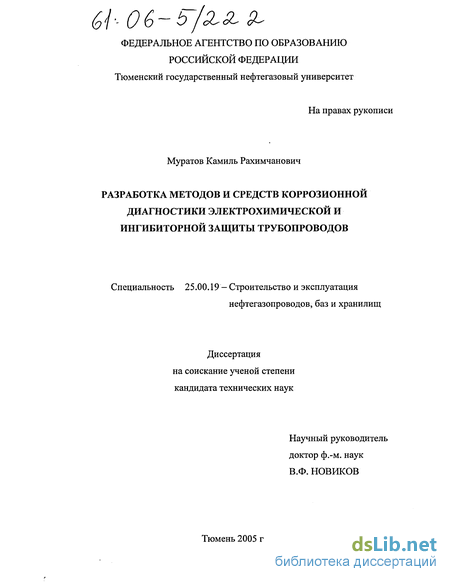 61:06-5/222

ФЕДЕРАЛЬНОЕ АГЕНТСТВО ПО ОБРАЗОВАНИЮ
РОССИЙСКОЙ ФЕДЕРАЦИИ
Тюменский государственный нефтегазовый университет

На правах рукописи

Муратов Камиль Рахимчанович

РАЗРАБОТКА МЕТОДОВ И СРЕДСТВ КОРРОЗИОННОЙ ДИАГНОСТИКИ ЭЛЕКТРОХИМИЧЕСКОЙ И ИНГИБИТОРНОЙ ЗАЩИТЫ ТРУБОПРОВОДОВ

Специальность 25.00.19 – Строительство и эксплуатация нефтегазопроводов, баз и хранилищ

Диссертация
на соискание ученой степени
кандидата технических наук

Научный руководитель
доктор ф.-м. наук
В.Ф. НОВИКОВ

Тюмень 2005 г

dsLib.net
библиотека диссертаций